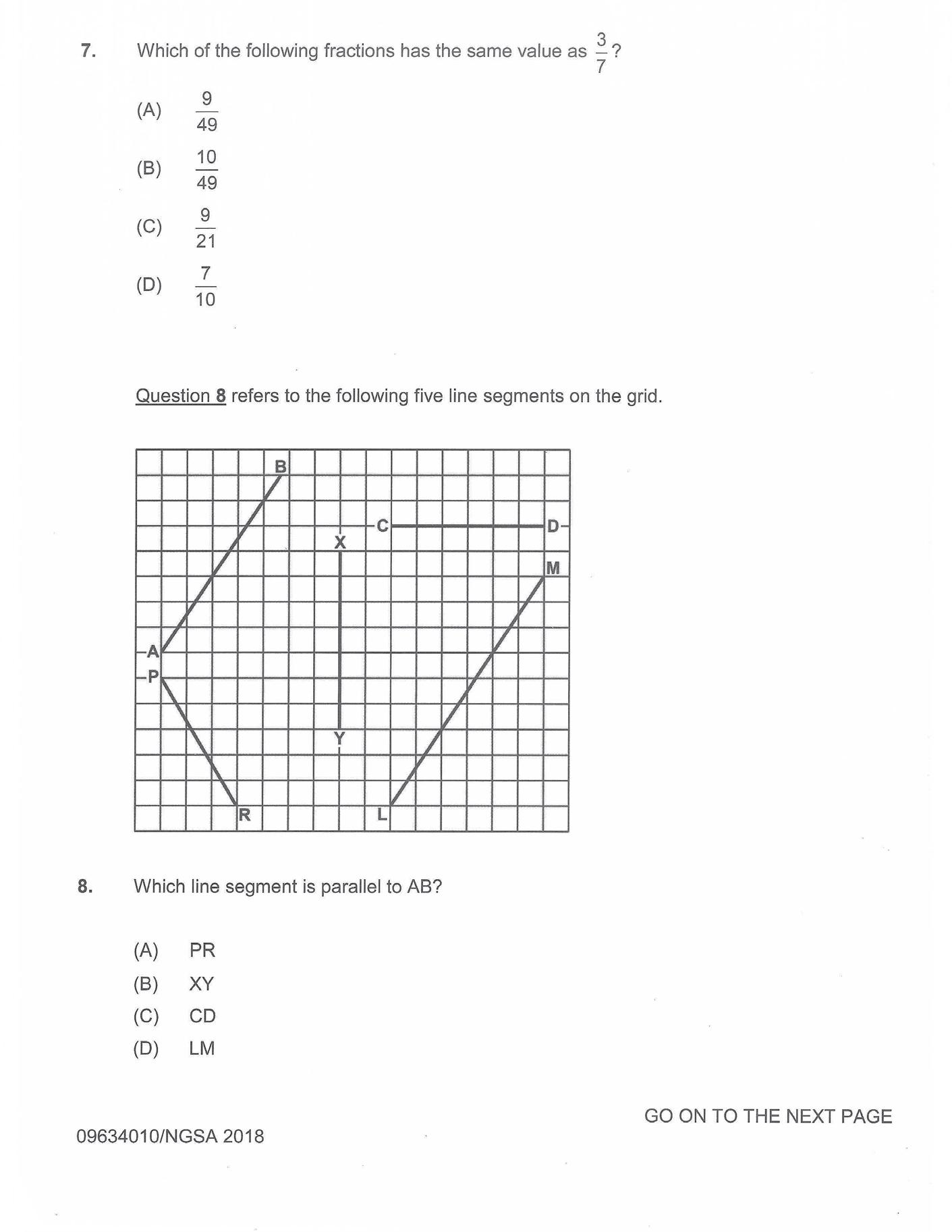 7. Which of the following fractions has the same value as $\frac{3}{7}$?

(A) $\frac{9}{49}$

(B) $\frac{10}{49}$

(C) $\frac{9}{21}$

(D) $\frac{7}{10}$

Question 8 refers to the following five line segments on the grid.

B
C
D
X
M
A
P
Y
R
L

8. Which line segment is parallel to AB?

(A) PR
(B) XY
(C) CD
(D) LM

GO ON TO THE NEXT PAGE

09634010/NGSA 2018